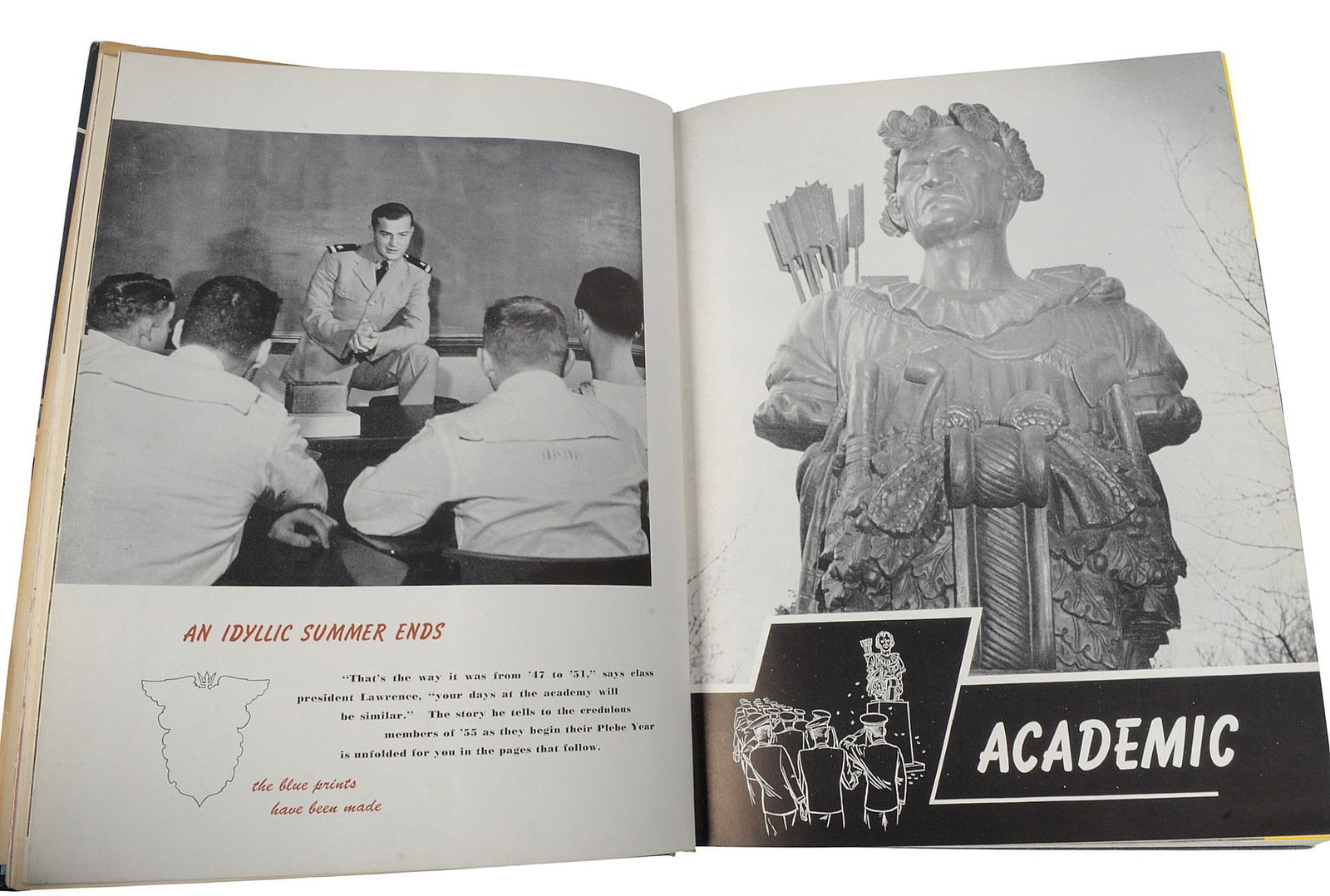 AN IDYLLIC SUMMER ENDS

"That's the way it was from '47 to '51," says class president Lawrence, "your days at the academy will be similar." The story he tells to the credulous members of '55 as they begin their Plebe Year is unfolded for you in the pages that follow.

the blue prints have been made

ACADEMIC